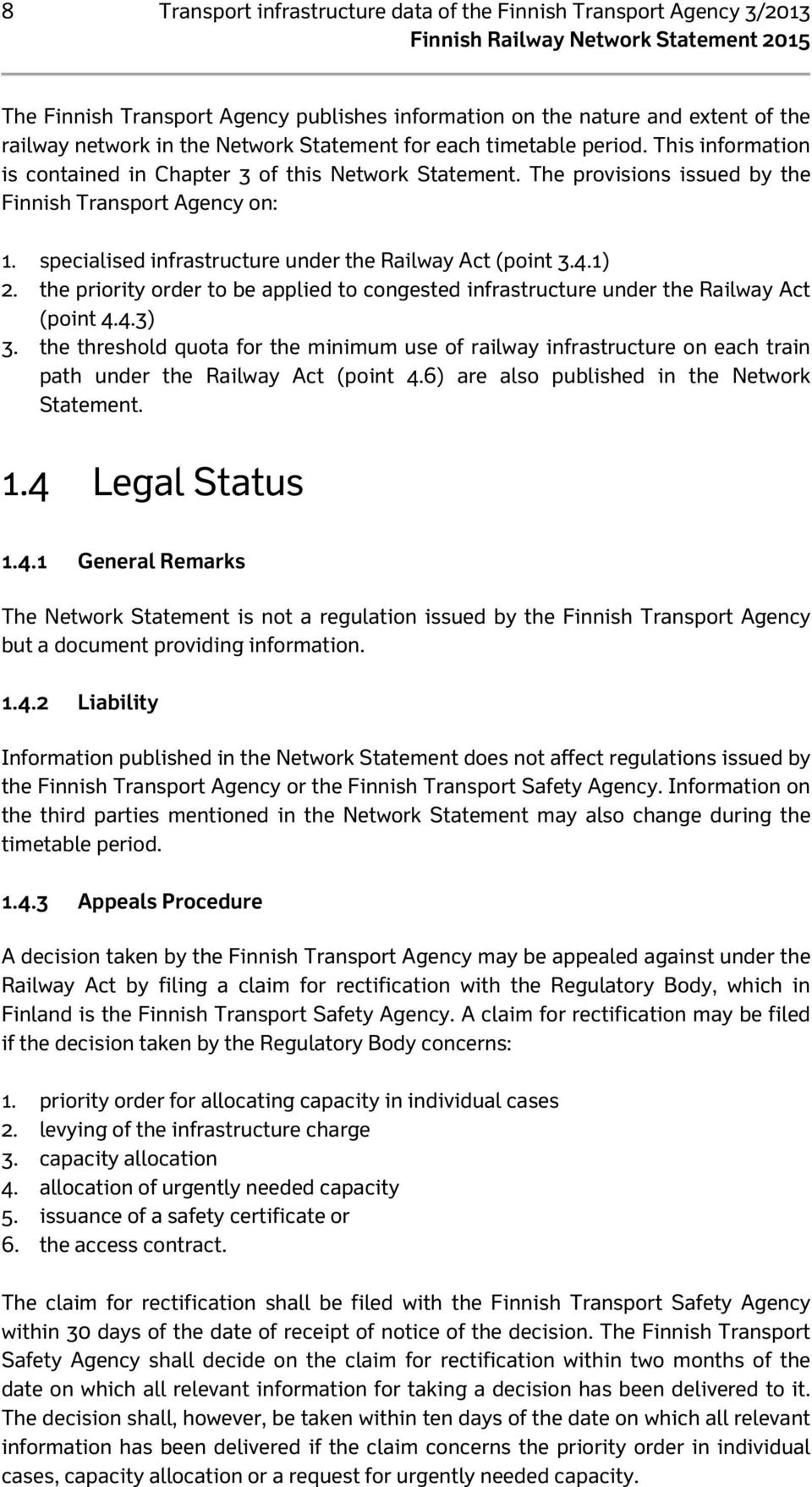 8 Transport infrastructure data of the Finnish Transport Agency 3/2013
Finnish Railway Network Statement 2015

The Finnish Transport Agency publishes information on the nature and extent of the railway network in the Network Statement for each timetable period. This information is contained in Chapter 3 of this Network Statement. The provisions issued by the Finnish Transport Agency on:

1. specialised infrastructure under the Railway Act (point 3.4.1)
2. the priority order to be applied to congested infrastructure under the Railway Act (point 4.4.3)
3. the threshold quota for the minimum use of railway infrastructure on each train path under the Railway Act (point 4.6) are also published in the Network Statement.

1.4 Legal Status

1.4.1 General Remarks

The Network Statement is not a regulation issued by the Finnish Transport Agency but a document providing information.

1.4.2 Liability

Information published in the Network Statement does not affect regulations issued by the Finnish Transport Agency or the Finnish Transport Safety Agency. Information on the third parties mentioned in the Network Statement may also change during the timetable period.

1.4.3 Appeals Procedure

A decision taken by the Finnish Transport Agency may be appealed against under the Railway Act by filing a claim for rectification with the Regulatory Body, which in Finland is the Finnish Transport Safety Agency. A claim for rectification may be filed if the decision taken by the Regulatory Body concerns:

1. priority order for allocating capacity in individual cases
2. levying of the infrastructure charge
3. capacity allocation
4. allocation of urgently needed capacity
5. issuance of a safety certificate or
6. the access contract.

The claim for rectification shall be filed with the Finnish Transport Safety Agency within 30 days of the date of receipt of notice of the decision. The Finnish Transport Safety Agency shall decide on the claim for rectification within two months of the date on which all relevant information for taking a decision has been delivered to it. The decision shall, however, be taken within ten days of the date on which all relevant information has been delivered if the claim concerns the priority order in individual cases, capacity allocation or a request for urgently needed capacity.